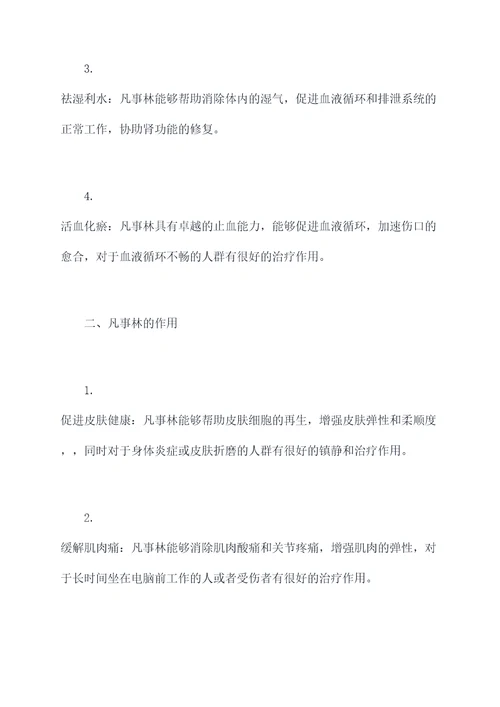 3.

祛湿利水：凡事林能够帮助消除体内的湿气，促进血液循环和排泄系统的正常工作，协助肾功能的修复。

4.

活血化瘀：凡事林具有卓越的止血能力，能够促进血液循环，加速伤口的愈合，对于血液循环不畅的人群有很好的治疗作用。

二、凡事林的作用

1.

促进皮肤健康：凡事林能够帮助皮肤细胞的再生，增强皮肤弹性和柔顺度，，同时对于身体炎症或皮肤折磨的人群有很好的镇静和治疗作用。

2.

缓解肌肉痛：凡事林能够消除肌肉酸痛和关节疼痛，增强肌肉的弹性，对于长时间坐在电脑前工作的人或者受伤者有很好的治疗作用。